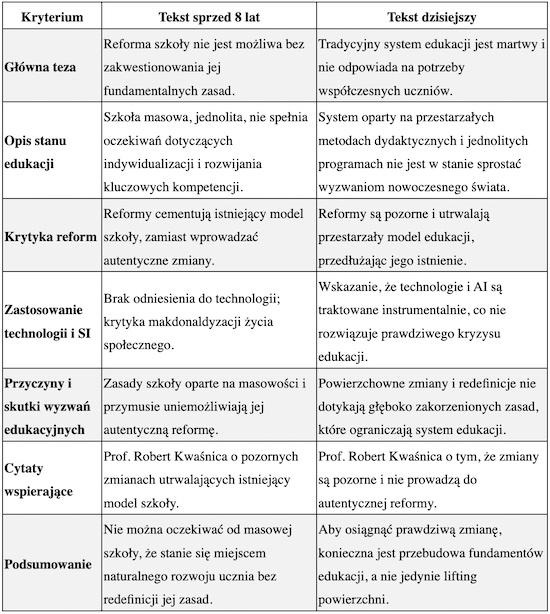 | Kryterium | Tekst sprzed 8 lat | Tekst dzisiejszy |
|---|---|---|
| Główna teza | Reforma szkoły nie jest możliwa bez zakwestionowania jej fundamentalnych zasad. | Tradycyjny system edukacji jest martwy i nie odpowiada na potrzeby współczesnych uczniów. |
| Opis stanu edukacji | Szkoła masowa, jednolita, nie spełnia oczekiwań dotyczących indywidualizacji i rozwijania kluczowych kompetencji. | System oparty na przestarzałych metodach dydaktycznych i jednolitych programach nie jest w stanie sprostać wyzwaniom nowoczesnego świata. |
| Krytyka reform | Reformy cementują istniejący model szkoły, zamiast wprowadzać autentyczne zmiany. | Reformy są pozorne i utrwalają przestarzały model edukacji, przedłużając jego istnienie. |
| Zastosowanie technologii i SI | Brak odniesienia do technologii; krytyka makdonaldyzacji życia społecznego. | Wskazanie, że technologie i AI są traktowane instrumentalnie, co nie rozwiązuje prawdziwego kryzysu edukacji. |
| Przyczyny i skutki wyzwań edukacyjnych | Zasady szkoły oparte na masowości i przymusie uniemożliwiają jej autentyczną reformę. | Powierzchowne zmiany i redefinicje nie dotykają głęboko zakorzenionych zasad, które ograniczają system edukacji. |
| Cytaty wspierające | Prof. Robert Kwaśnica o pozornych zmianach utrwalających istniejący model szkoły. | Prof. Robert Kwaśnica o tym, że zmiany są pozorne i nie prowadzą do autentycznej reformy. |
| Podsumowanie | Nie można oczekiwać od masowej szkoły, że stanie się miejscem naturalnego rozwoju ucznia bez redefinicji jej zasad. | Aby osiągnąć prawdziwą zmianę, konieczna jest przebudowa fundamentów edukacji, a nie jedynie lifting powierzchni. |